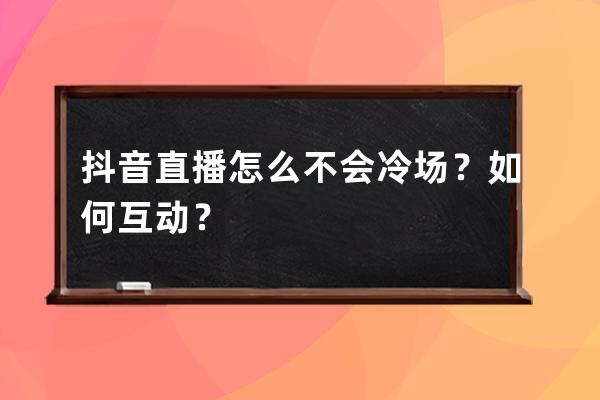 抖音直播怎么不会冷场？如何互动？